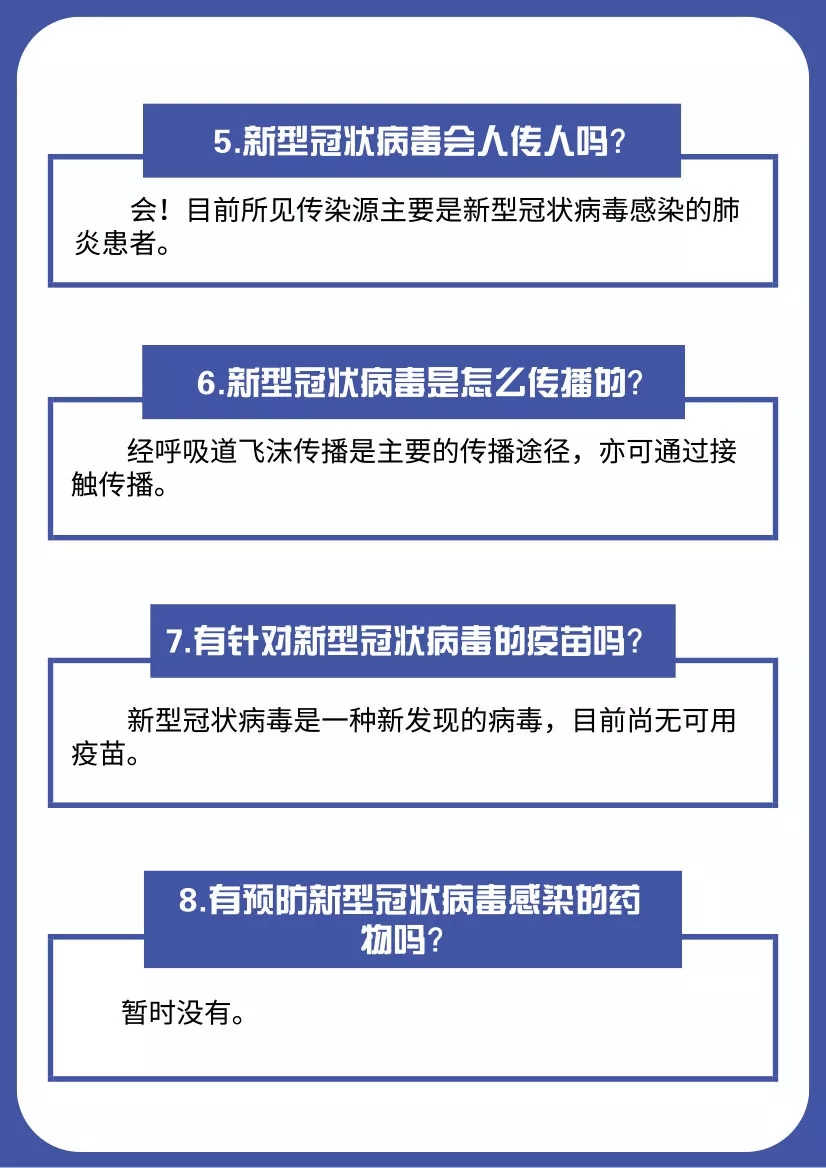 5.新型冠状病毒会人传人吗？

会！目前所见传染源主要是新型冠状病毒感染的肺炎患者。

6.新型冠状病毒是怎么传播的？

经呼吸道飞沫传播是主要的传播途径，亦可通过接触传播。

7.有针对新型冠状病毒的疫苗吗？

新型冠状病毒是一种新发现的病毒，目前尚无可用疫苗。

8.有预防新型冠状病毒感染的药物吗？

暂时没有。